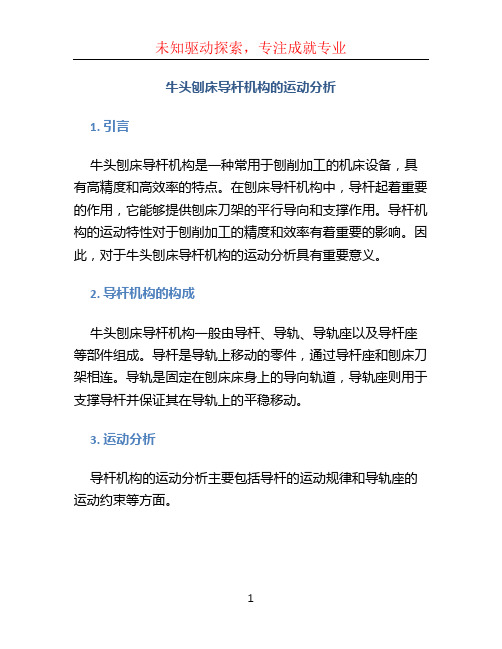 未知驱动探索，专注成就专业

牛头刨床导杆机构的运动分析

1. 引言

牛头刨床导杆机构是一种常用于刨削加工的机床设备，具有高精度和高效率的特点。在刨床导杆机构中，导杆起着重要的作用，它能够提供刨床刀架的平行导向和支撑作用。导杆机构的运动特性对于刨削加工的精度和效率有着重要的影响。因此，对于牛头刨床导杆机构的运动分析具有重要意义。

2. 导杆机构的构成

牛头刨床导杆机构一般由导杆、导轨、导轨座以及导杆座等部件组成。导杆是导轨上移动的零件，通过导杆座和刨床刀架相连。导轨是固定在刨床床身上的导向轨道，导轨座则用于支撑导杆并保证其在导轨上的平稳移动。

3. 运动分析

导杆机构的运动分析主要包括导杆的运动规律和导轨座的运动约束等方面。

1